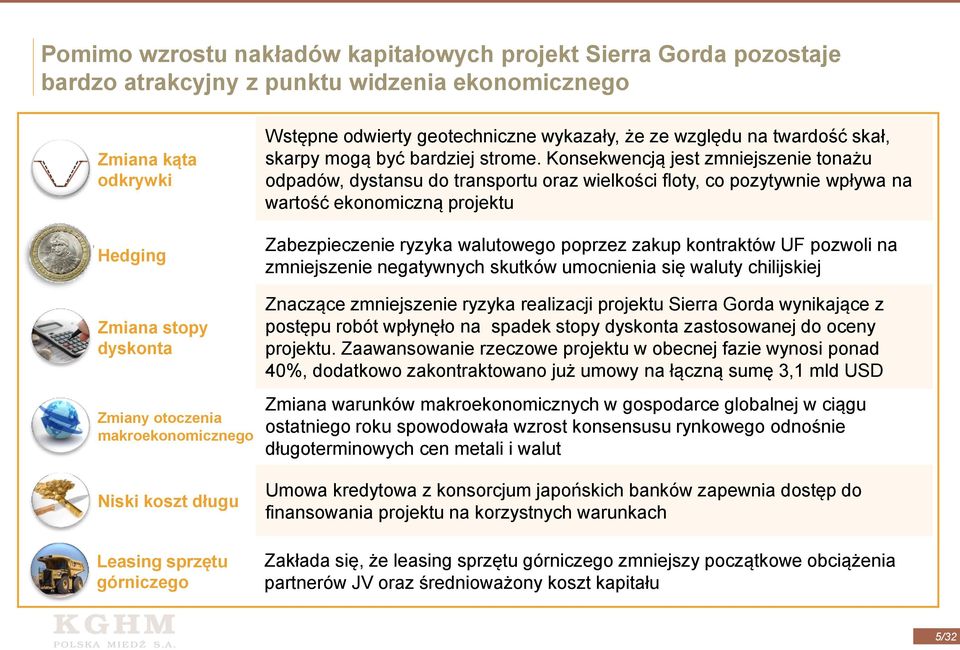 Pomimo wzrostu nakładów kapitałowych projekt Sierra Gorda pozostaje bardzo atrakcyjny z punktu widzenia ekonomicznego

Zmiana kąta odkrywki

Wstępne odwierty geotechniczne wykazały, że ze względu na twardość skał, skarpy mogą być bardziej strome. Konsekwencją jest zmniejszenie tonażu odpadów, dystansu do transportu oraz wielkości floty, co pozytywnie wpływa na wartość ekonomiczną projektu

Hedging

Zabezpieczenie ryzyka walutowego poprzez zakup kontraktów UF pozwoli na zmniejszenie negatywnych skutków umocnienia się waluty chilijskiej

Zmiana stopy dyskonta

Znaczące zmniejszenie ryzyka realizacji projektu Sierra Gorda wynikające z postępu robót wpłynęło na spadek stopy dyskonta zastosowanej do oceny projektu. Zaawansowanie rzeczowe projektu w obecnej fazie wynosi ponad 40%, dodatkowo zakontraktowano już umowy na łączną sumę 3,1 mld USD

Zmiany otoczenia makroekonomicznego

Zmiana warunków makroekonomicznych w gospodarce globalnej w ciągu ostatniego roku spowodowała wzrost konsensusu rynkowego odnośnie długoterminowych cen metali i walut

Niski koszt długu

Umowa kredytowa z konsorcjum japońskich banków zapewnia dostęp do finansowania projektu na korzystnych warunkach

Leasing sprzętu górniczego

Zakłada się, że leasing sprzętu górniczego zmniejszy początkowe obciążenia partnerów JV oraz średnioważony koszt kapitału

KGHM
POLSKA MIEDŹ S.A.

5/32